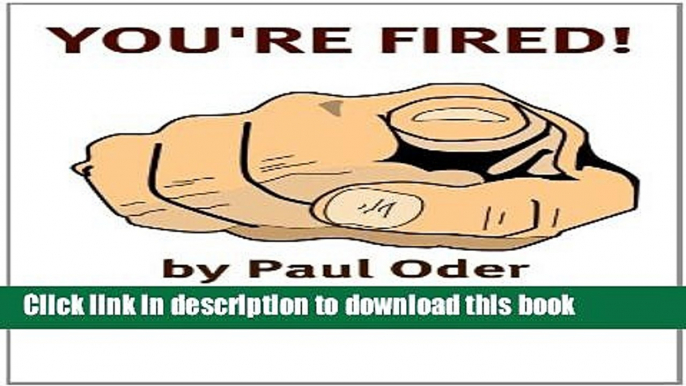 YOU'RE FIRED!

by Paul Oder

Click link in description to download this book